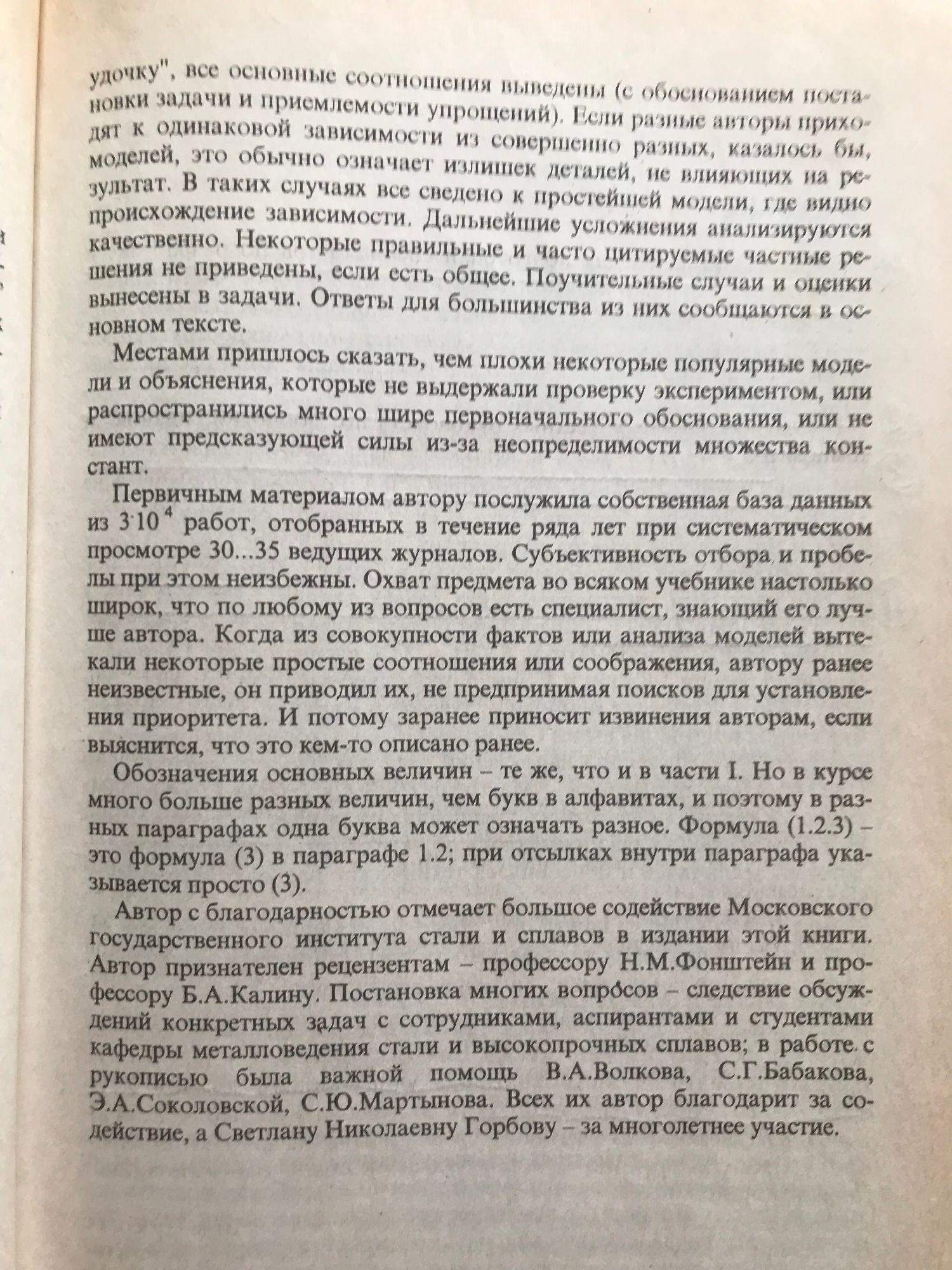 удочку", все основные соотношения выведены (с обоснованием постановки задачи и приемлемости упрощений). Если разные авторы приходят к одинаковой зависимости из совершенно разных, казалось бы, моделей, это обычно означает излишек деталей, не влияющих на результат. В таких случаях все сведено к простейшей модели, где видно происхождение зависимости. Дальнейшие усложнения анализируются качественно. Некоторые правильные и часто цитируемые частные решения не приведены, если есть общее. Поучительные случаи и оценки вынесены в задачи. Ответы для большинства из них сообщаются в основном тексте.

Местами пришлось сказать, чем плохи некоторые популярные модели и объяснения, которые не выдержали проверку экспериментом, или распространились много шире первоначального обоснования, или не имеют предсказующей силы из-за неопределимости множества констант.

Первичным материалом автору послужила собственная база данных из $3 \cdot 10^4$ работ, отобранных в течение ряда лет при систематическом просмотре 30...35 ведущих журналов. Субъективность отбора и пробелы при этом неизбежны. Охват предмета во всяком учебнике настолько широк, что по любому из вопросов есть специалист, знающий его лучше автора. Когда из совокупности фактов или анализа моделей вытекали некоторые простые соотношения или соображения, автору ранее неизвестные, он приводил их, не предпринимая поисков для установления приоритета. И потому заранее приносит извинения авторам, если выяснится, что это кем-то описано ранее.

Обозначения основных величин – те же, что и в части I. Но в курсе много больше разных величин, чем букв в алфавитах, и поэтому в разных параграфах одна буква может означать разное. Формула (1.2.3) – это формула (3) в параграфе 1.2; при отсылках внутри параграфа указывается просто (3).

Автор с благодарностью отмечает большое содействие Московского государственного института стали и сплавов в издании этой книги. Автор признателен рецензентам – профессору Н.М.Фонштейн и профессору Б.А.Калину. Постановка многих вопросов – следствие обсуждений конкретных задач с сотрудниками, аспирантами и студентами кафедры металловедения стали и высокопрочных сплавов; в работе с рукописью была важной помощь В.А.Волкова, С.Г.Бабакова, Э.А.Соколовской, С.Ю.Мартынова. Всех их автор благодарит за содействие, а Светлану Николаевну Горбову – за многолетнее участие.